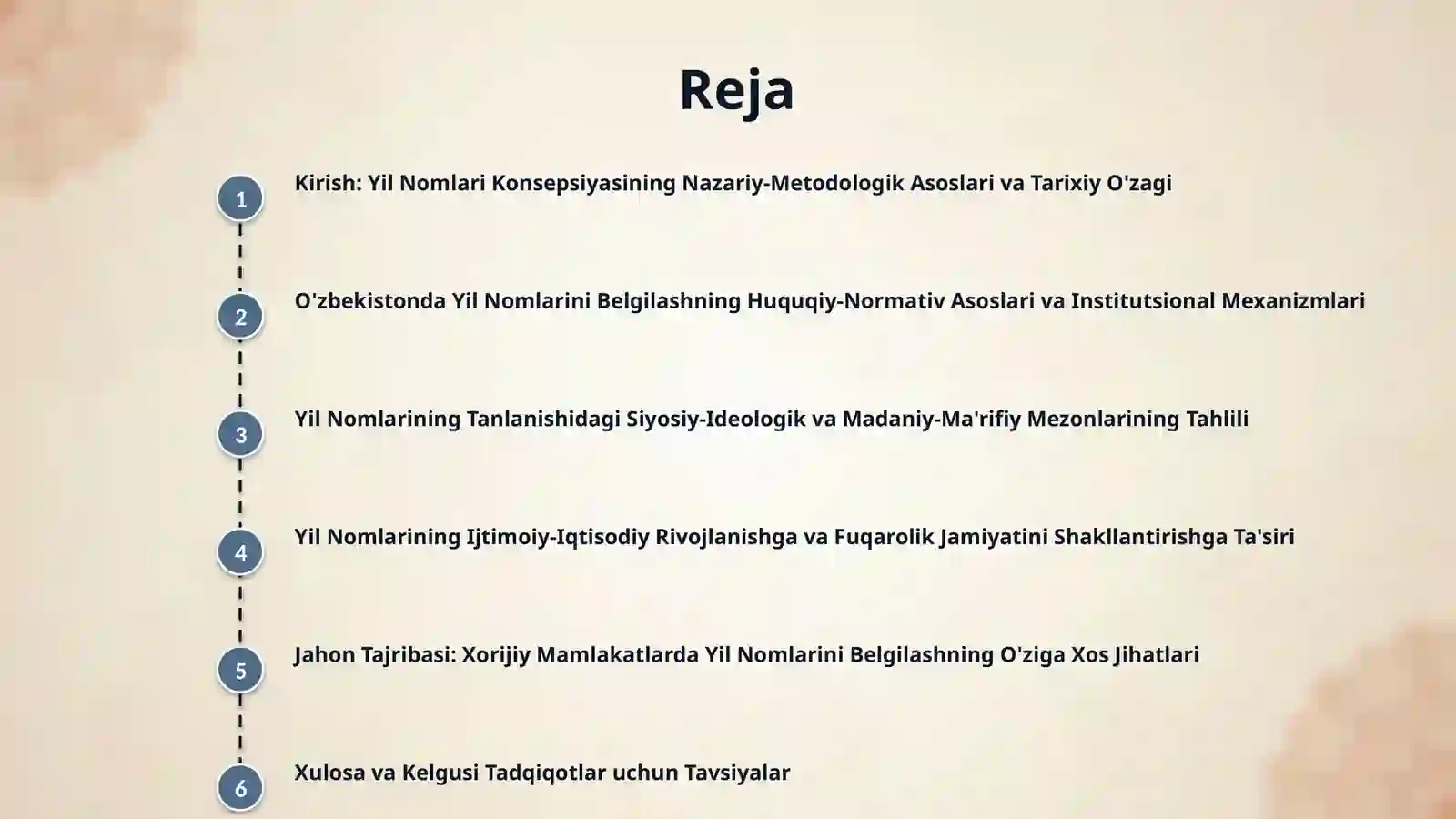 Reja

1
Kirish: Yil Nomlari Konsepsiyasining Nazariy-Metodologik Asoslari va Tarixiy O'zagi

2
O'zbekistonda Yil Nomlarini Belgilashning Huquqiy-Normativ Asoslari va Institutsional Mexanizmlari

3
Yil Nomlarining Tanlanishidagi Siyosiy-Ideologik va Madaniy-Ma'rifiy Mezonlarining Tahlili

4
Yil Nomlarining Ijtimoiy-Iqtisodiy Rivojlanishga va Fuqarolik Jamiyatini Shakllantirishga Ta'siri

5
Jahon Tajribasi: Xorijiy Mamlakatlarda Yil Nomlarini Belgilashning O'ziga Xos Jihatlari

6
Xulosa va Kelgusi Tadqiqotlar uchun Tavsiyalar